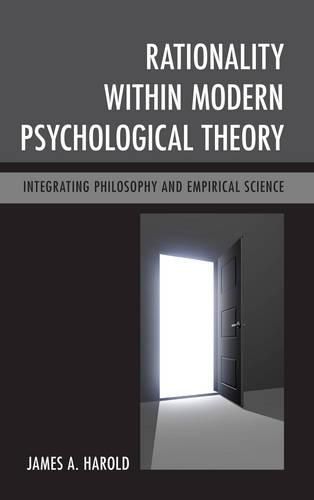 RATIONALITY WITHIN MODERN PSYCHOLOGICAL THEORY

INTEGRATING PHILOSOPHY AND EMPIRICAL SCIENCE

JAMES A. HAROLD